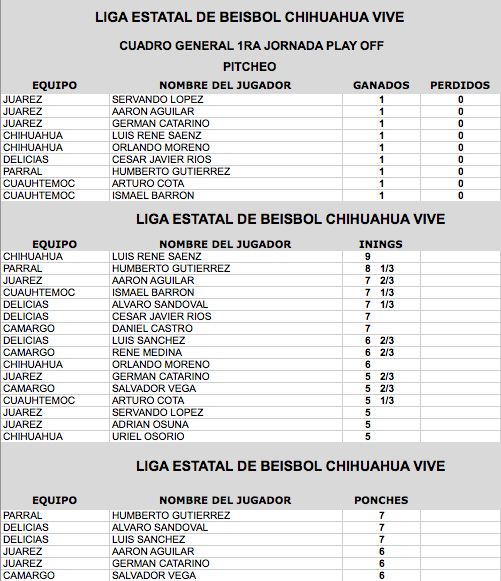 LIGA ESTATAL DE BEISBOL CHIHUAHUA VIVE

CUADRO GENERAL 1RA JORNADA PLAY OFF

PITCHEO

| EQUIPO | NOMBRE DEL JUGADOR | GANADOS | PERDIDOS |
|---|---|---|---|
| JUAREZ | SERVANDO LOPEZ | 1 | 0 |
| JUAREZ | AARON AGUILAR | 1 | 0 |
| JUAREZ | GERMAN CATARINO | 1 | 0 |
| CHIHUAHUA | LUIS RENE SAENZ | 1 | 0 |
| CHIHUAHUA | ORLANDO MORENO | 1 | 0 |
| DELICIAS | CESAR JAVIER RIOS | 1 | 0 |
| PARRAL | HUMBERTO GUTIERREZ | 1 | 0 |
| CUAUHTEMOC | ARTURO COTA | 1 | 0 |
| CUAUHTEMOC | ISMAEL BARRON | 1 | 0 |

LIGA ESTATAL DE BEISBOL CHIHUAHUA VIVE

| EQUIPO | NOMBRE DEL JUGADOR | ININGS | |
|---|---|---|---|
| CHIHUAHUA | LUIS RENE SAENZ | 9 | |
| PARRAL | HUMBERTO GUTIERREZ | 8 1/3 | |
| JUAREZ | AARON AGUILAR | 7 2/3 | |
| CUAUHTEMOC | ISMAEL BARRON | 7 1/3 | |
| DELICIAS | ALVARO SANDOVAL | 7 1/3 | |
| DELICIAS | CESAR JAVIER RIOS | 7 | |
| CAMARGO | DANIEL CASTRO | 7 | |
| DELICIAS | LUIS SANCHEZ | 6 2/3 | |
| CAMARGO | RENE MEDINA | 6 2/3 | |
| CHIHUAHUA | ORLANDO MORENO | 6 | |
| JUAREZ | GERMAN CATARINO | 5 2/3 | |
| CAMARGO | SALVADOR VEGA | 5 2/3 | |
| CUAUHTEMOC | ARTURO COTA | 5 1/3 | |
| JUAREZ | SERVANDO LOPEZ | 5 | |
| JUAREZ | ADRIAN OSUNA | 5 | |
| CHIHUAHUA | URIEL OSORIO | 5 | |

LIGA ESTATAL DE BEISBOL CHIHUAHUA VIVE

| EQUIPO | NOMBRE DEL JUGADOR | PONCHES | |
|---|---|---|---|
| PARRAL | HUMBERTO GUTIERREZ | 7 | |
| DELICIAS | ALVARO SANDOVAL | 7 | |
| DELICIAS | LUIS SANCHEZ | 7 | |
| JUAREZ | AARON AGUILAR | 6 | |
| JUAREZ | GERMAN CATARINO | 6 | |
| CAMARGO | SALVADOR VEGA | 6 | |